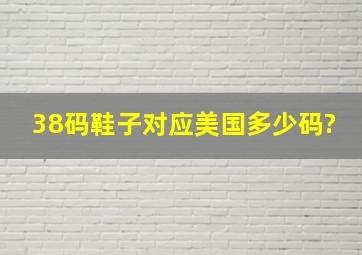 38码鞋子对应美国多少码?